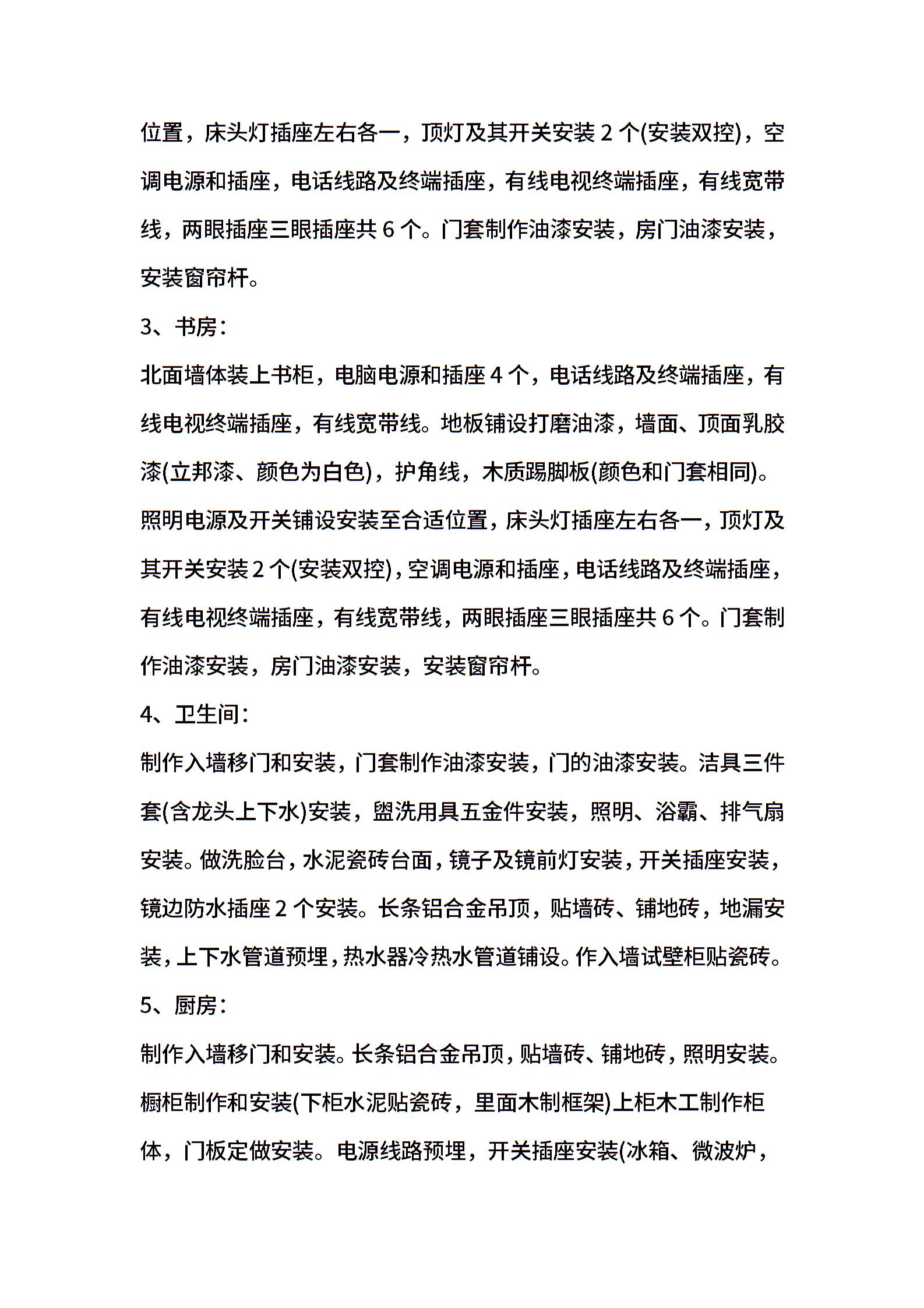 位置，床头灯插座左右各一，顶灯及其开关安装 2 个(安装双控)，空调电源和插座，电话线路及终端插座，有线电视终端插座，有线宽带线，两眼插座三眼插座共 6 个。门套制作油漆安装，房门油漆安装，安装窗帘杆。

3、书房：

北面墙体装上书柜，电脑电源和插座 4 个，电话线路及终端插座，有线电视终端插座，有线宽带线。地板铺设打磨油漆，墙面、顶面乳胶漆(立邦漆、颜色为白色)，护角线，木质踢脚板(颜色和门套相同)。照明电源及开关铺设安装至合适位置，床头灯插座左右各一，顶灯及其开关安装 2 个(安装双控)，空调电源和插座，电话线路及终端插座，有线电视终端插座，有线宽带线，两眼插座三眼插座共 6 个。门套制作油漆安装，房门油漆安装，安装窗帘杆。

4、卫生间：

制作入墙移门和安装，门套制作油漆安装，门的油漆安装。洁具三件套(含龙头上下水)安装，盥洗用具五金件安装，照明、浴霸、排气扇安装。做洗脸台，水泥瓷砖台面，镜子及镜前灯安装，开关插座安装，镜边防水插座 2 个安装。长条铝合金吊顶，贴墙砖、铺地砖，地漏安装，上下水管道预埋，热水器冷热水管道铺设。作入墙试壁柜贴瓷砖。

5、厨房：

制作入墙移门和安装。长条铝合金吊顶，贴墙砖、铺地砖，照明安装。橱柜制作和安装(下柜水泥贴瓷砖，里面木制框架)上柜木工制作柜体，门板定做安装。电源线路预埋，开关插座安装(冰箱、微波炉，